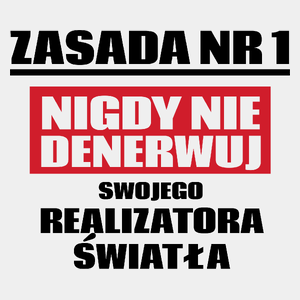 ZASADA NR 1

NIGDY NIE DENERWUJ

SWOJEGO

REALIZATORA ŚWIATŁA